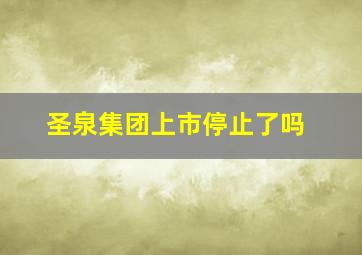 圣泉集团上市停止了吗